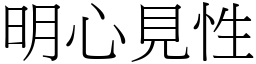 明心見性